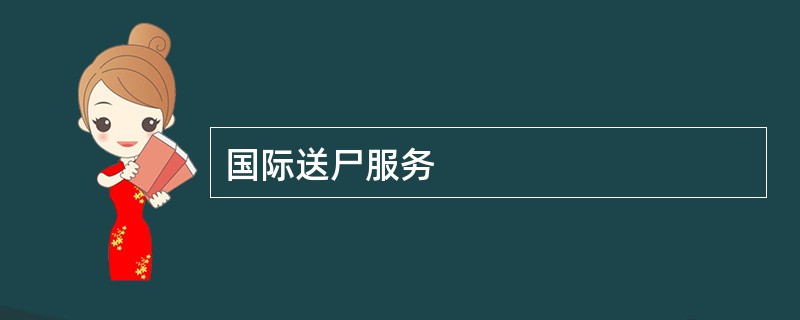 国际送尸服务